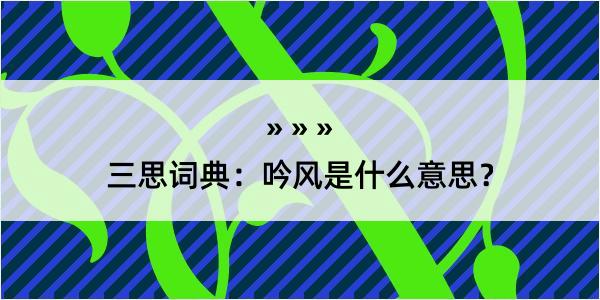 » » »

三思词典：吟风是什么意思？